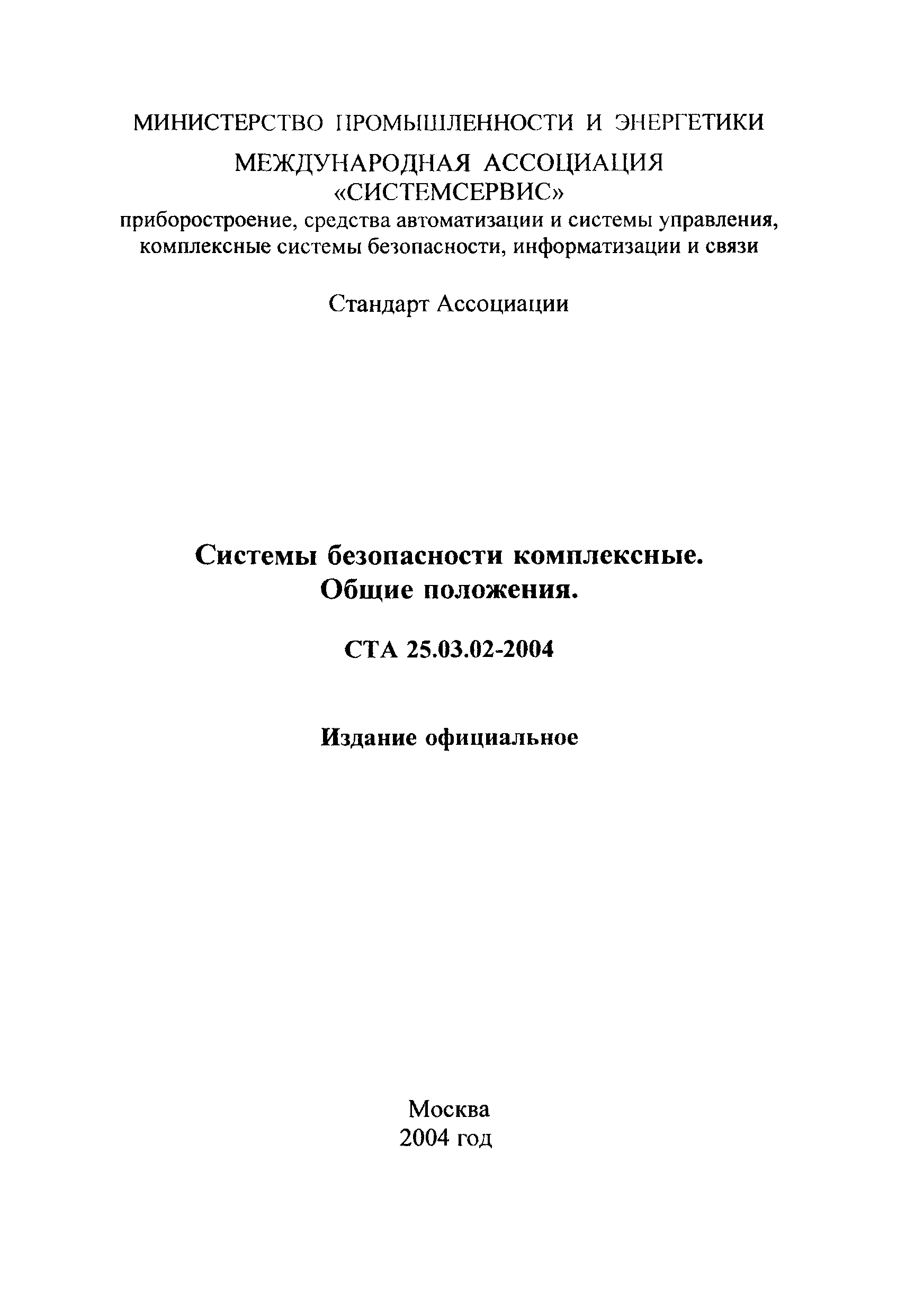 МИНИСТЕРСТВО ПРОМЫШЛЕННОСТИ И ЭНЕРГЕТИКИ

МЕЖДУНАРОДНАЯ АССОЦИАЦИЯ «СИСТЕМСЕРВИС»
приборостроение, средства автоматизации и системы управления, комплексные системы безопасности, информатизации и связи

Стандарт Ассоциации

Системы безопасности комплексные.
Общие положения.

СТА 25.03.02-2004

Издание официальное

Москва
2004 год